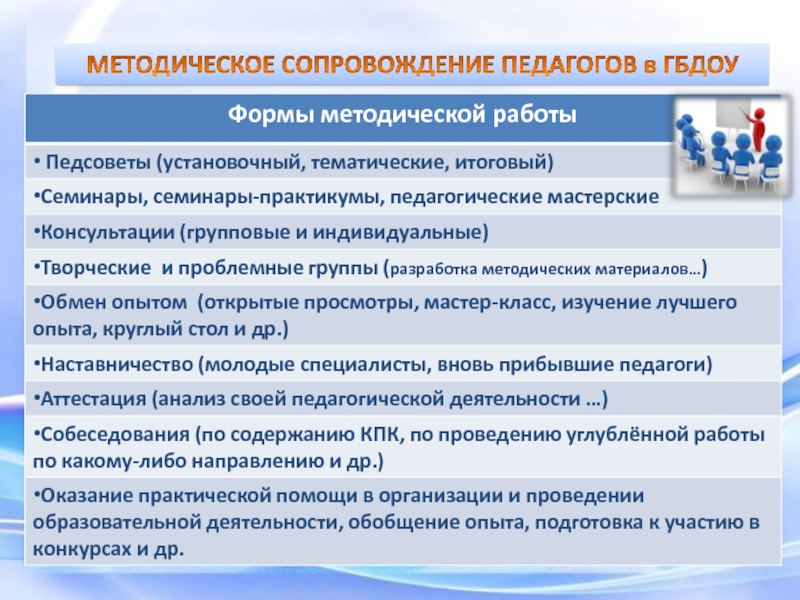 МЕТОДИЧЕСКОЕ СОПРОВОЖДЕНИЕ ПЕДАГОГОВ в ГБДОУ

| Формы методической работы |
|---|
| • Педсоветы (установочный, тематические, итоговый) |
| •Семинары, семинары-практикумы, педагогические мастерские |
| •Консультации (групповые и индивидуальные) |
| •Творческие и проблемные группы (разработка методических материалов…) |
| •Обмен опытом (открытые просмотры, мастер-класс, изучение лучшего опыта, круглый стол и др.) |
| •Наставничество (молодые специалисты, вновь прибывшие педагоги) |
| •Аттестация (анализ своей педагогической деятельности …) |
| •Собеседования (по содержанию КПК, по проведению углублённой работы по какому-либо направлению и др.) |
| •Оказание практической помощи в организации и проведении образовательной деятельности, обобщение опыта, подготовка к участию в конкурсах и др. |